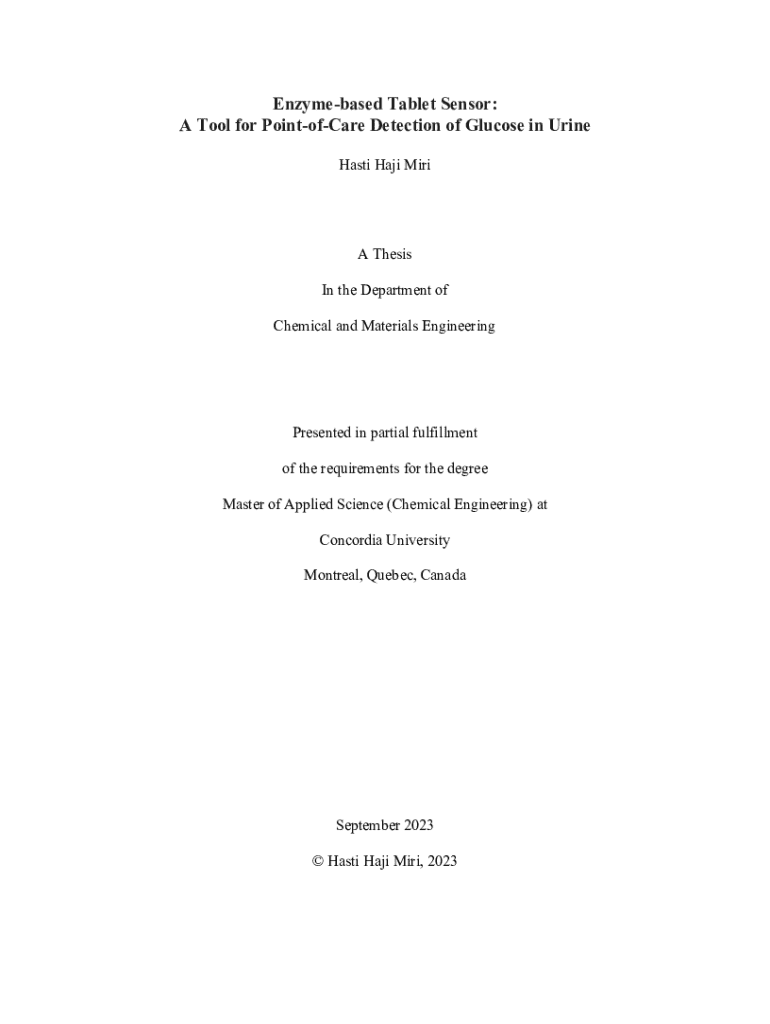 Enzyme-based Tablet Sensor:
A Tool for Point-of-Care Detection of Glucose in Urine

Hasti Haji Miri

A Thesis

In the Department of

Chemical and Materials Engineering

Presented in partial fulfillment

of the requirements for the degree

Master of Applied Science (Chemical Engineering) at

Concordia University

Montreal, Quebec, Canada

September 2023

© Hasti Haji Miri, 2023